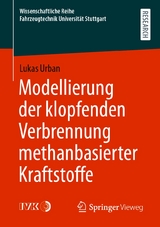 Wissenschaftliche Reihe
Fahrzeugtechnik Universität Stuttgart

RESEARCH

Lukas Urban

Modellierung der klopfenden Verbrennung methanbasierter Kraftstoffe

IVK

Springer Vieweg